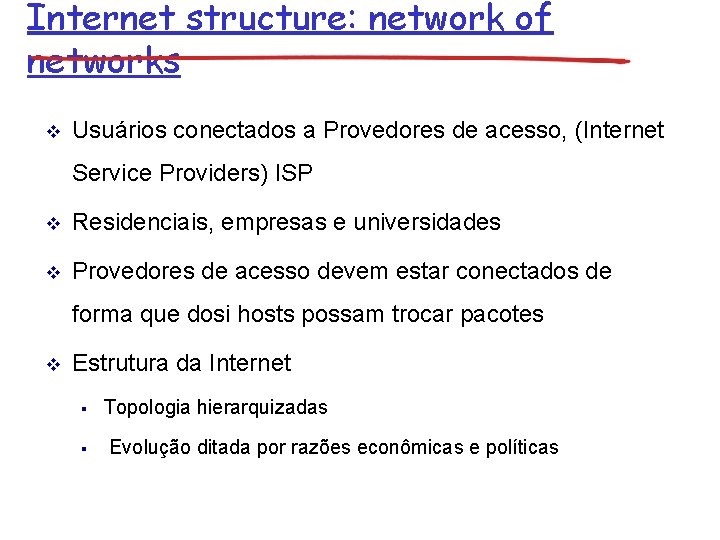 Internet structure: network of networks

❖ Usuários conectados a Provedores de acesso, (Internet Service Providers) ISP

❖ Residenciais, empresas e universidades

❖ Provedores de acesso devem estar conectados de forma que dosi hosts possam trocar pacotes

❖ Estrutura da Internet

▪ Topologia hierarquizadas

▪ Evolução ditada por razões econômicas e políticas